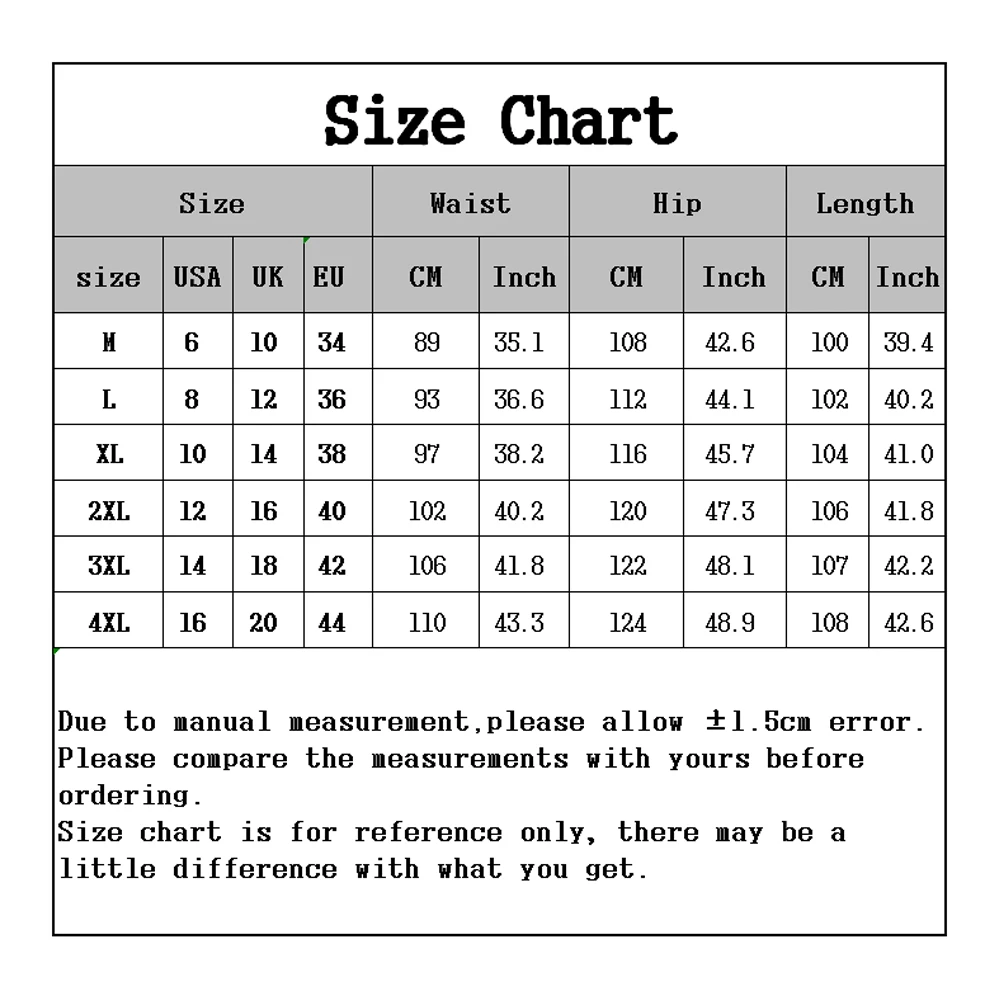 Size Chart

| Size | | | | Waist | | Hip | | Length | |
|---|---|---|---|---|---|---|---|---|---|
| size | USA | UK | EU | CM | Inch | CM | Inch | CM | Inch |
| M | 6 | 10 | 34 | 89 | 35.1 | 108 | 42.6 | 100 | 39.4 |
| L | 8 | 12 | 36 | 93 | 36.6 | 112 | 44.1 | 102 | 40.2 |
| XL | 10 | 14 | 38 | 97 | 38.2 | 116 | 45.7 | 104 | 41.0 |
| 2XL | 12 | 16 | 40 | 102 | 40.2 | 120 | 47.3 | 106 | 41.8 |
| 3XL | 14 | 18 | 42 | 106 | 41.8 | 122 | 48.1 | 107 | 42.2 |
| 4XL | 16 | 20 | 44 | 110 | 43.3 | 124 | 48.9 | 108 | 42.6 |

Due to manual measurement,please allow ±1.5cm error.
Please compare the measurements with yours before ordering.
Size chart is for reference only, there may be a little difference with what you get.